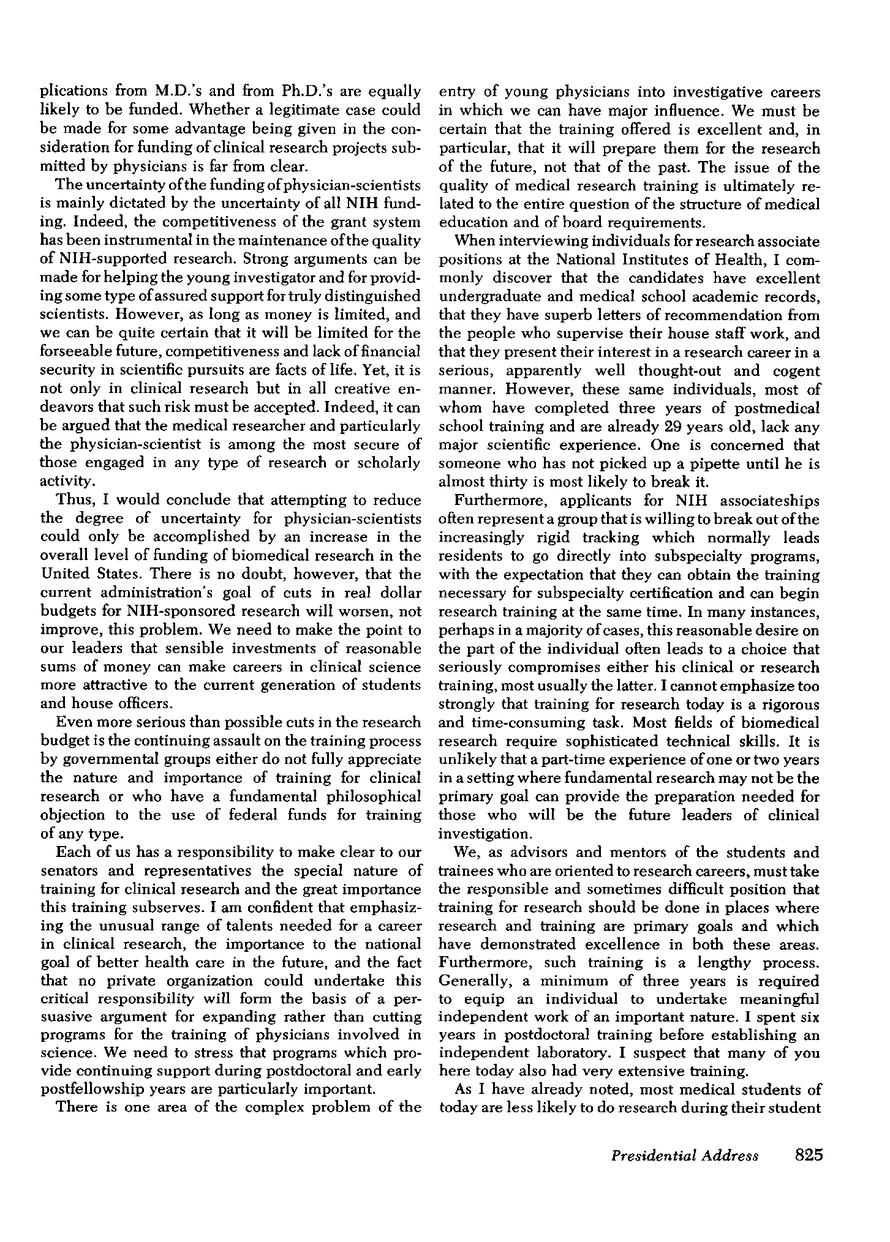 plications from M.D.'s and from Ph.D.'s are equally likely to be funded. Whether a legitimate case could be made for some advantage being given in the consideration for funding of clinical research projects submitted by physicians is far from clear.

The uncertainty of the funding of physician-scientists is mainly dictated by the uncertainty of all NIH funding. Indeed, the competitiveness of the grant system has been instrumental in the maintenance of the quality of NIH-supported research. Strong arguments can be made for helping the young investigator and for providing some type of assured support for truly distinguished scientists. However, as long as money is limited, and we can be quite certain that it will be limited for the forseeable future, competitiveness and lack of financial security in scientific pursuits are facts of life. Yet, it is not only in clinical research but in all creative endeavors that such risk must be accepted. Indeed, it can be argued that the medical researcher and particularly the physician-scientist is among the most secure of those engaged in any type of research or scholarly activity.

Thus, I would conclude that attempting to reduce the degree of uncertainty for physician-scientists could only be accomplished by an increase in the overall level of funding of biomedical research in the United States. There is no doubt, however, that the current administration's goal of cuts in real dollar budgets for NIH-sponsored research will worsen, not improve, this problem. We need to make the point to our leaders that sensible investments of reasonable sums of money can make careers in clinical science more attractive to the current generation of students and house officers.

Even more serious than possible cuts in the research budget is the continuing assault on the training process by governmental groups either do not fully appreciate the nature and importance of training for clinical research or who have a fundamental philosophical objection to the use of federal funds for training of any type.

Each of us has a responsibility to make clear to our senators and representatives the special nature of training for clinical research and the great importance this training subserves. I am confident that emphasizing the unusual range of talents needed for a career in clinical research, the importance to the national goal of better health care in the future, and the fact that no private organization could undertake this critical responsibility will form the basis of a persuasive argument for expanding rather than cutting programs for the training of physicians involved in science. We need to stress that programs which provide continuing support during postdoctoral and early postfellowship years are particularly important.

There is one area of the complex problem of the entry of young physicians into investigative careers in which we can have major influence. We must be certain that the training offered is excellent and, in particular, that it will prepare them for the research of the future, not that of the past. The issue of the quality of medical research training is ultimately related to the entire question of the structure of medical education and of board requirements.

When interviewing individuals for research associate positions at the National Institutes of Health, I commonly discover that the candidates have excellent undergraduate and medical school academic records, that they have superb letters of recommendation from the people who supervise their house staff work, and that they present their interest in a research career in a serious, apparently well thought-out and cogent manner. However, these same individuals, most of whom have completed three years of postmedical school training and are already 29 years old, lack any major scientific experience. One is concerned that someone who has not picked up a pipette until he is almost thirty is most likely to break it.

Furthermore, applicants for NIH associateships often represent a group that is willing to break out of the increasingly rigid tracking which normally leads residents to go directly into subspecialty programs, with the expectation that they can obtain the training necessary for subspecialty certification and can begin research training at the same time. In many instances, perhaps in a majority of cases, this reasonable desire on the part of the individual often leads to a choice that seriously compromises either his clinical or research training, most usually the latter. I cannot emphasize too strongly that training for research today is a rigorous and time-consuming task. Most fields of biomedical research require sophisticated technical skills. It is unlikely that a part-time experience of one or two years in a setting where fundamental research may not be the primary goal can provide the preparation needed for those who will be the future leaders of clinical investigation.

We, as advisors and mentors of the students and trainees who are oriented to research careers, must take the responsible and sometimes difficult position that training for research should be done in places where research and training are primary goals and which have demonstrated excellence in both these areas. Furthermore, such training is a lengthy process. Generally, a minimum of three years is required to equip an individual to undertake meaningful independent work of an important nature. I spent six years in postdoctoral training before establishing an independent laboratory. I suspect that many of you here today also had very extensive training.

As I have already noted, most medical students of today are less likely to do research during their student

Presidential Address 825